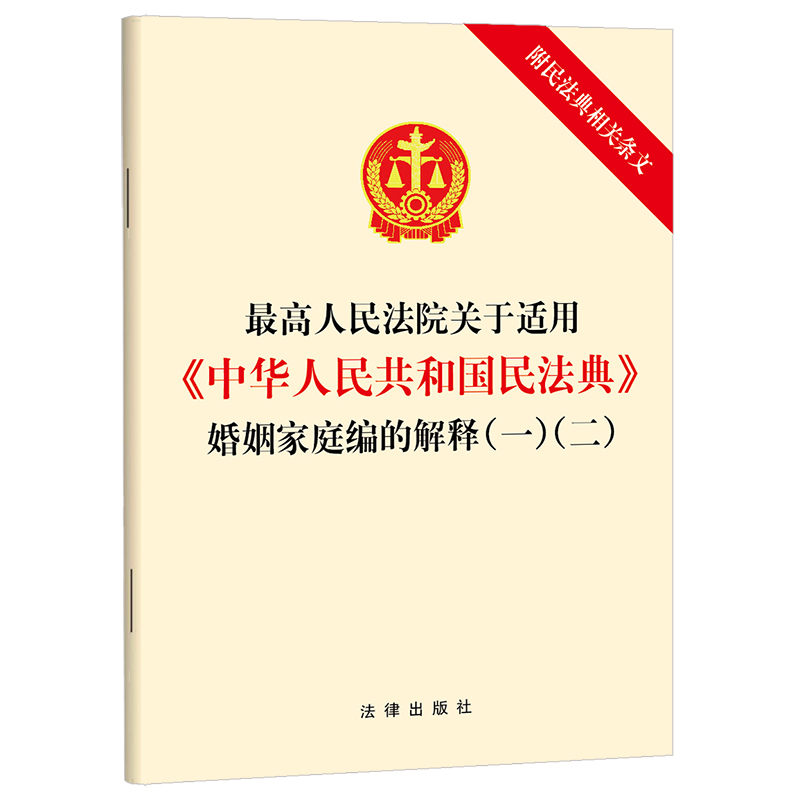 附民法典相关条文

最高人民法院关于适用
《中华人民共和国民法典》
婚姻家庭编的解释（一）（二）

法律出版社